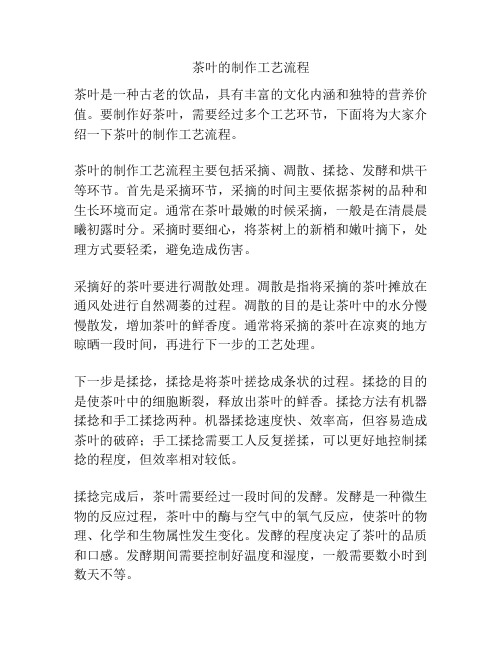 茶叶的制作工艺流程

茶叶是一种古老的饮品，具有丰富的文化内涵和独特的营养价值。要制作好茶叶，需要经过多个工艺环节，下面将为大家介绍一下茶叶的制作工艺流程。

茶叶的制作工艺流程主要包括采摘、凋散、揉捻、发酵和烘干等环节。首先是采摘环节，采摘的时间主要依据茶树的品种和生长环境而定。通常在茶叶最嫩的时候采摘，一般是在清晨晨曦初露时分。采摘时要细心，将茶树上的新梢和嫩叶摘下，处理方式要轻柔，避免造成伤害。

采摘好的茶叶要进行凋散处理。凋散是指将采摘的茶叶摊放在通风处进行自然凋萎的过程。凋散的目的是让茶叶中的水分慢慢散发，增加茶叶的鲜香度。通常将采摘的茶叶在凉爽的地方晾晒一段时间，再进行下一步的工艺处理。

下一步是揉捻，揉捻是将茶叶搓捻成条状的过程。揉捻的目的是使茶叶中的细胞断裂，释放出茶叶的鲜香。揉捻方法有机器揉捻和手工揉捻两种。机器揉捻速度快、效率高，但容易造成茶叶的破碎；手工揉捻需要工人反复搓揉，可以更好地控制揉捻的程度，但效率相对较低。

揉捻完成后，茶叶需要经过一段时间的发酵。发酵是一种微生物的反应过程，茶叶中的酶与空气中的氧气反应，使茶叶的物理、化学和生物属性发生变化。发酵的程度决定了茶叶的品质和口感。发酵期间需要控制好温度和湿度，一般需要数小时到数天不等。